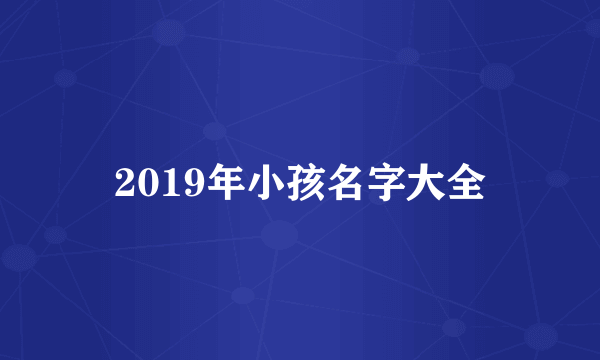 2019年小孩名字大全